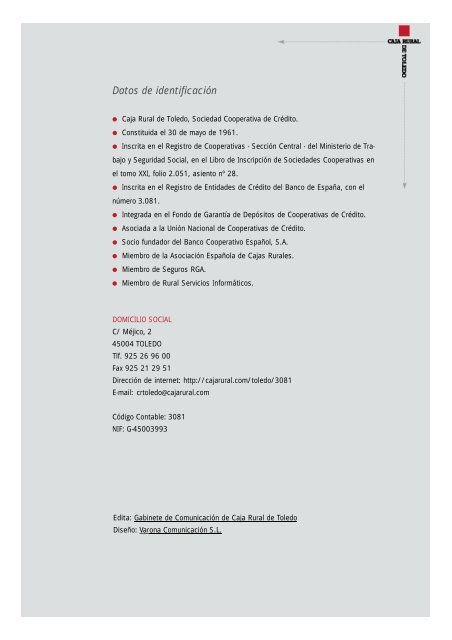 CAJA RURAL DE TOLEDO

Datos de identificación

● Caja Rural de Toledo, Sociedad Cooperativa de Crédito.
● Constituida el 30 de mayo de 1961.
● Inscrita en el Registro de Cooperativas - Sección Central - del Ministerio de Trabajo y Seguridad Social, en el Libro de Inscripción de Sociedades Cooperativas en el tomo XXI, folio 2.051, asiento nº 28.
● Inscrita en el Registro de Entidades de Crédito del Banco de España, con el número 3.081.
● Integrada en el Fondo de Garantía de Depósitos de Cooperativas de Crédito.
● Asociada a la Unión Nacional de Cooperativas de Crédito.
● Socio fundador del Banco Cooperativo Español, S.A.
● Miembro de la Asociación Española de Cajas Rurales.
● Miembro de Seguros RGA.
● Miembro de Rural Servicios Informáticos.

DOMICILIO SOCIAL
C/ Méjico, 2
45004 TOLEDO
Tlf. 925 26 96 00
Fax 925 21 29 51
Dirección de internet: http://cajarural.com/toledo/3081
E-mail: crtoledo@cajarural.com

Código Contable: 3081
NIF: G-45003993

Edita: Gabinete de Comunicación de Caja Rural de Toledo
Diseño: Varona Comunicación S.L.